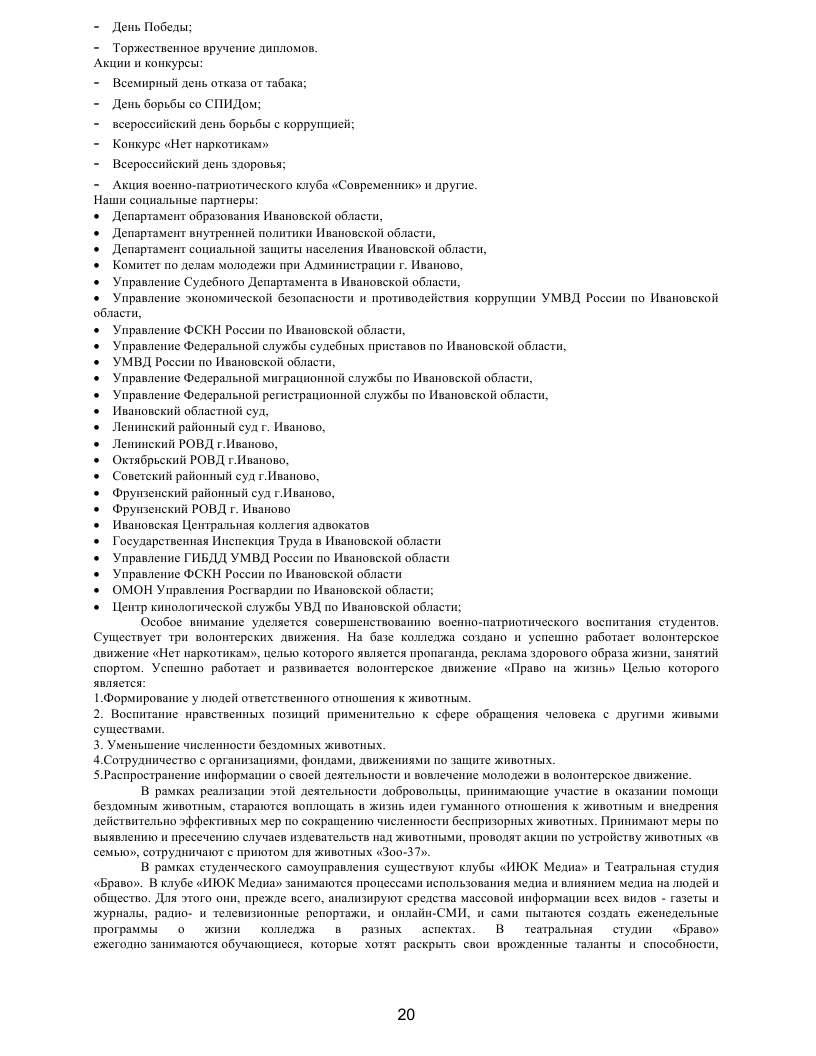 - День Победы;
- Торжественное вручение дипломов.
Акции и конкурсы:
- Всемирный день отказа от табака;
- День борьбы со СПИДом;
- всероссийский день борьбы с коррупцией;
- Конкурс «Нет наркотикам»
- Всероссийский день здоровья;
- Акция военно-патриотического клуба «Современник» и другие.
Наши социальные партнеры:
• Департамент образования Ивановской области,
• Департамент внутренней политики Ивановской области,
• Департамент социальной защиты населения Ивановской области,
• Комитет по делам молодежи при Администрации г. Иваново,
• Управление Судебного Департамента в Ивановской области,
• Управление экономической безопасности и противодействия коррупции УМВД России по Ивановской области,
• Управление ФСКН России по Ивановской области,
• Управление Федеральной службы судебных приставов по Ивановской области,
• УМВД России по Ивановской области,
• Управление Федеральной миграционной службы по Ивановской области,
• Управление Федеральной регистрационной службы по Ивановской области,
• Ивановский областной суд,
• Ленинский районный суд г. Иваново,
• Ленинский РОВД г.Иваново,
• Октябрьский РОВД г.Иваново,
• Советский районный суд г.Иваново,
• Фрунзенский районный суд г.Иваново,
• Фрунзенский РОВД г. Иваново
• Ивановская Центральная коллегия адвокатов
• Государственная Инспекция Труда в Ивановской области
• Управление ГИБДД УМВД России по Ивановской области
• Управление ФСКН России по Ивановской области
• ОМОН Управления Росгвардии по Ивановской области;
• Центр кинологической службы УВД по Ивановской области;

Особое внимание уделяется совершенствованию военно-патриотического воспитания студентов. Существует три волонтерских движения. На базе колледжа создано и успешно работает волонтерское движение «Нет наркотикам», целью которого является пропаганда, реклама здорового образа жизни, занятий спортом. Успешно работает и развивается волонтерское движение «Право на жизнь» Целью которого является:
1.Формирование у людей ответственного отношения к животным.
2. Воспитание нравственных позиций применительно к сфере обращения человека с другими живыми существами.
3. Уменьшение численности бездомных животных.
4.Сотрудничество с организациями, фондами, движениями по защите животных.
5.Распространение информации о своей деятельности и вовлечение молодежи в волонтерское движение.

В рамках реализации этой деятельности добровольцы, принимающие участие в оказании помощи бездомным животным, стараются воплощать в жизнь идеи гуманного отношения к животным и внедрения действительно эффективных мер по сокращению численности беспризорных животных. Принимают меры по выявлению и пресечению случаев издевательств над животными, проводят акции по устройству животных «в семью», сотрудничают с приютом для животных «Зоо-37».

В рамках студенческого самоуправления существуют клубы «ИЮК Медиа» и Театральная студия «Браво». В клубе «ИЮК Медиа» занимаются процессами использования медиа и влиянием медиа на людей и общество. Для этого они, прежде всего, анализируют средства массовой информации всех видов - газеты и журналы, радио- и телевизионные репортажи, и онлайн-СМИ, и сами пытаются создать еженедельные программы о жизни колледжа в разных аспектах. В театральная студии «Браво» ежегодно занимаются обучающиеся, которые хотят раскрыть свои врожденные таланты и способности,

20